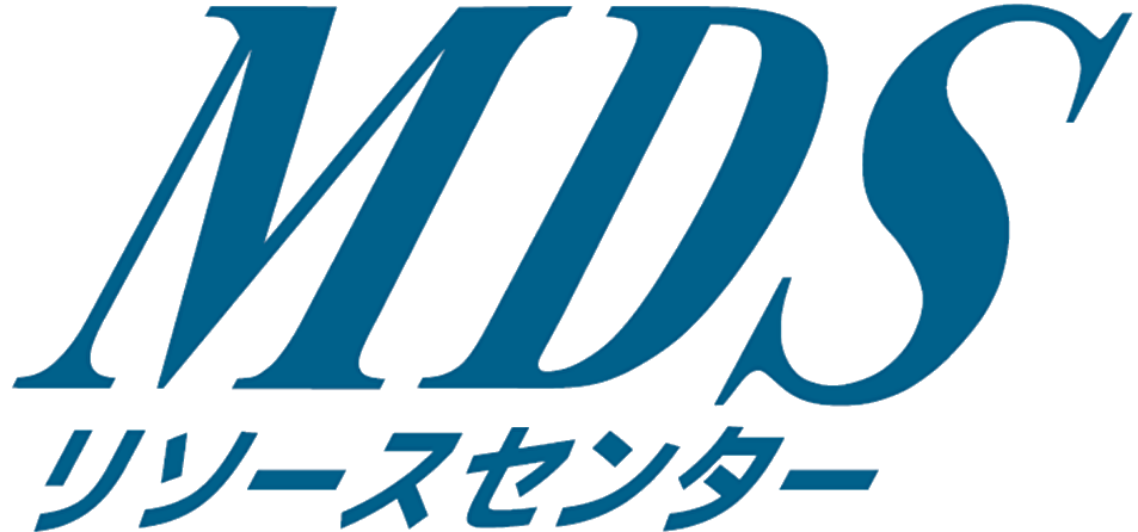 MDS
リソースセンター